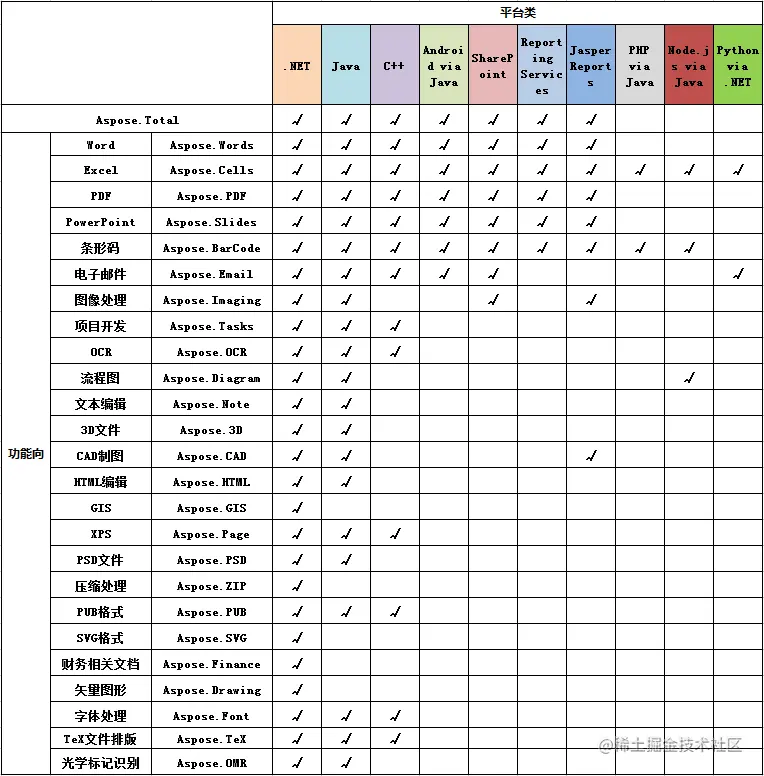 | | | | 平台类 | | | | | | | | | |
|---|---|---|---|---|---|---|---|---|---|---|---|---|
| | | | .NET | Java | C++ | Android via Java | SharePoint | Reporting Services | Jasper Reports | PHP via Java | Node.js via Java | Python via .NET |
| Aspose.Total | | | √ | √ | √ | √ | √ | √ | √ | | | |
| 功能向 | Word | Aspose.Words | √ | √ | √ | √ | √ | √ | √ | | | |
| | Excel | Aspose.Cells | √ | √ | √ | √ | √ | √ | √ | √ | √ | √ |
| | PDF | Aspose.PDF | √ | √ | √ | √ | √ | √ | √ | | | |
| | PowerPoint | Aspose.Slides | √ | √ | √ | √ | √ | √ | √ | | | |
| | 条形码 | Aspose.BarCode | √ | √ | √ | √ | √ | √ | √ | √ | √ | |
| | 电子邮件 | Aspose.Email | √ | √ | √ | √ | √ | | | | | √ |
| | 图像处理 | Aspose.Imaging | √ | √ | | | √ | | √ | | | |
| | 项目开发 | Aspose.Tasks | √ | √ | √ | | | | | | | |
| | OCR | Aspose.OCR | √ | √ | √ | | | | | | | |
| | 流程图 | Aspose.Diagram | √ | √ | | | | | | | √ | |
| | 文本编辑 | Aspose.Note | √ | √ | | | | | | | | |
| | 3D文件 | Aspose.3D | √ | √ | | | | | | | | |
| | CAD制图 | Aspose.CAD | √ | √ | | | | | √ | | | |
| | HTML编辑 | Aspose.HTML | √ | √ | | | | | | | | |
| | GIS | Aspose.GIS | √ | | | | | | | | | |
| | XPS | Aspose.Page | √ | √ | √ | | | | | | | |
| | PSD文件 | Aspose.PSD | √ | √ | | | | | | | | |
| | 压缩处理 | Aspose.ZIP | √ | | | | | | | | | |
| | PUB格式 | Aspose.PUB | √ | √ | √ | | | | | | | |
| | SVG格式 | Aspose.SVG | √ | | | | | | | | | |
| | 财务相关文档 | Aspose.Finance | √ | | | | | | | | | |
| | 矢量图形 | Aspose.Drawing | √ | | | | | | | | | |
| | 字体处理 | Aspose.Font | √ | √ | √ | | | | | | | |
| | TeX文件排版 | Aspose.TeX | √ | √ | √ | | | | | | | |
| | 光学标记识别 | Aspose.OMR | √ | √ | | | | | | | | |

@稀土掘金技术社区